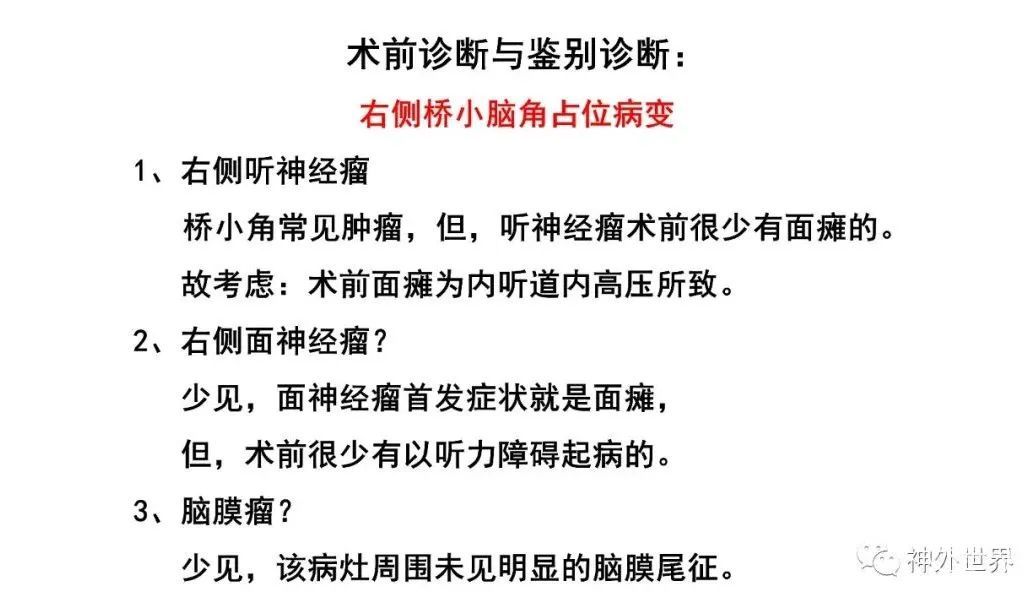 术前诊断与鉴别诊断：

右侧桥小脑角占位病变

1、右侧听神经瘤

桥小角常见肿瘤，但，听神经瘤术前很少有面瘫的。

故考虑：术前面瘫为内听道内高压所致。

2、右侧面神经瘤？

少见，面神经瘤首发症状就是面瘫，

但，术前很少有以听力障碍起病的。

3、脑膜瘤？

少见，该病灶周围未见明显的脑膜尾征。

神外世界